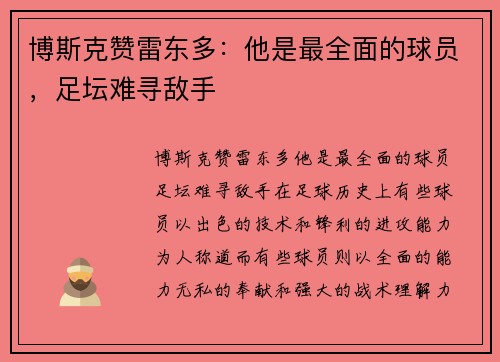 博斯克赞雷东多：他是最全面的球员，足坛难寻敌手

博斯克赞雷东多他是最全面的球员足坛难寻敌手在足球历史上有些球员以出色的技术和锋利的进攻能力为人称道而有些球员则以全面的能力无私的奉献和强大的战术理解力